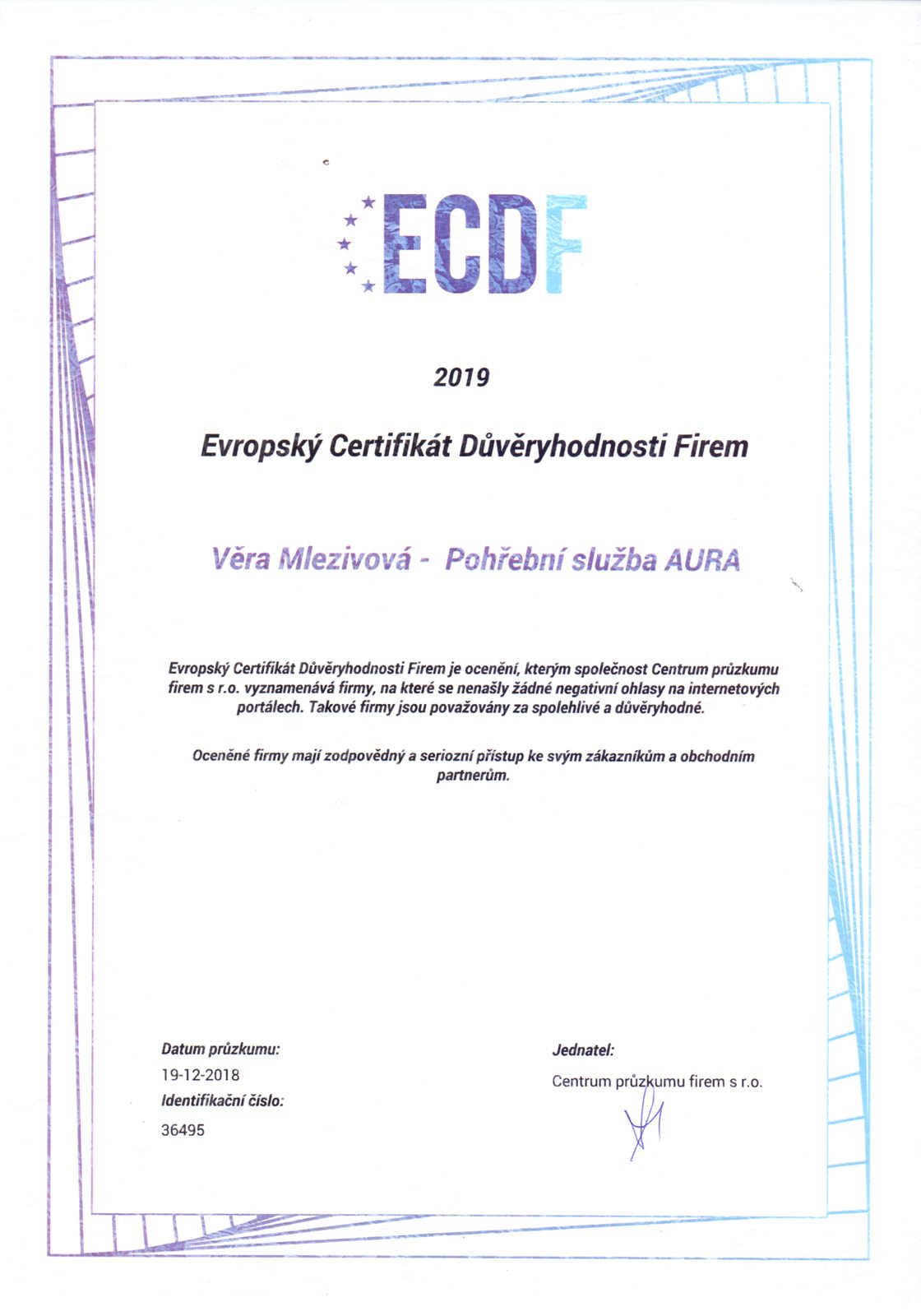 ECDF

2019

Evropský Certifikát Důvěryhodnosti Firem

Věra Mlezivová - Pohřební služba AURA

Evropský Certifikát Důvěryhodnosti Firem je ocenění, kterým společnost Centrum průzkumu firem s r.o. vyznamenává firmy, na které se nenašly žádné negativní ohlasy na internetových portálech. Takové firmy jsou považovány za spolehlivé a důvěryhodné.

Oceněné firmy mají zodpovědný a seriozní přístup ke svým zákazníkům a obchodním partnerům.

Datum průzkumu:
19-12-2018
Identifikační číslo:
36495

Jednatel:
Centrum průzkumu firem s r.o.